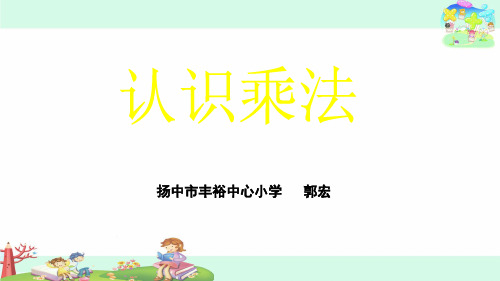 认识乘法

扬中市丰裕中心小学　郭宏